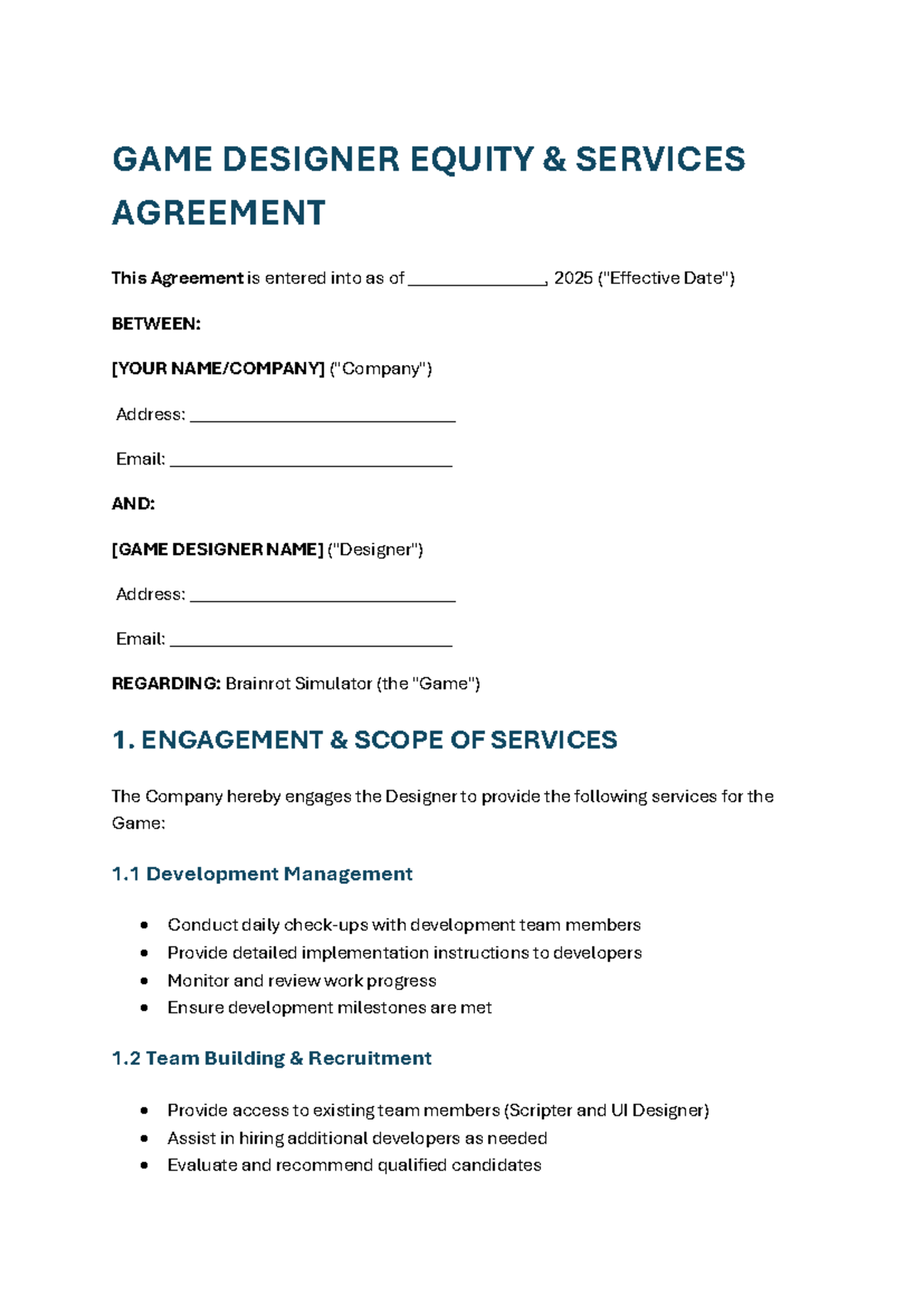 GAME DESIGNER EQUITY & SERVICES AGREEMENT

This Agreement is entered into as of ____, 2025 ("Effective Date")

BETWEEN:

[YOUR NAME/COMPANY] ("Company")

Address: ____

Email: ____

AND:

[GAME DESIGNER NAME] ("Designer")

Address: ____

Email: ____

REGARDING: Brainrot Simulator (the "Game")

1. ENGAGEMENT & SCOPE OF SERVICES

The Company hereby engages the Designer to provide the following services for the Game:

1.1 Development Management

• Conduct daily check-ups with development team members
• Provide detailed implementation instructions to developers
• Monitor and review work progress
• Ensure development milestones are met

1.2 Team Building & Recruitment

• Provide access to existing team members (Scripter and UI Designer)
• Assist in hiring additional developers as needed
• Evaluate and recommend qualified candidates